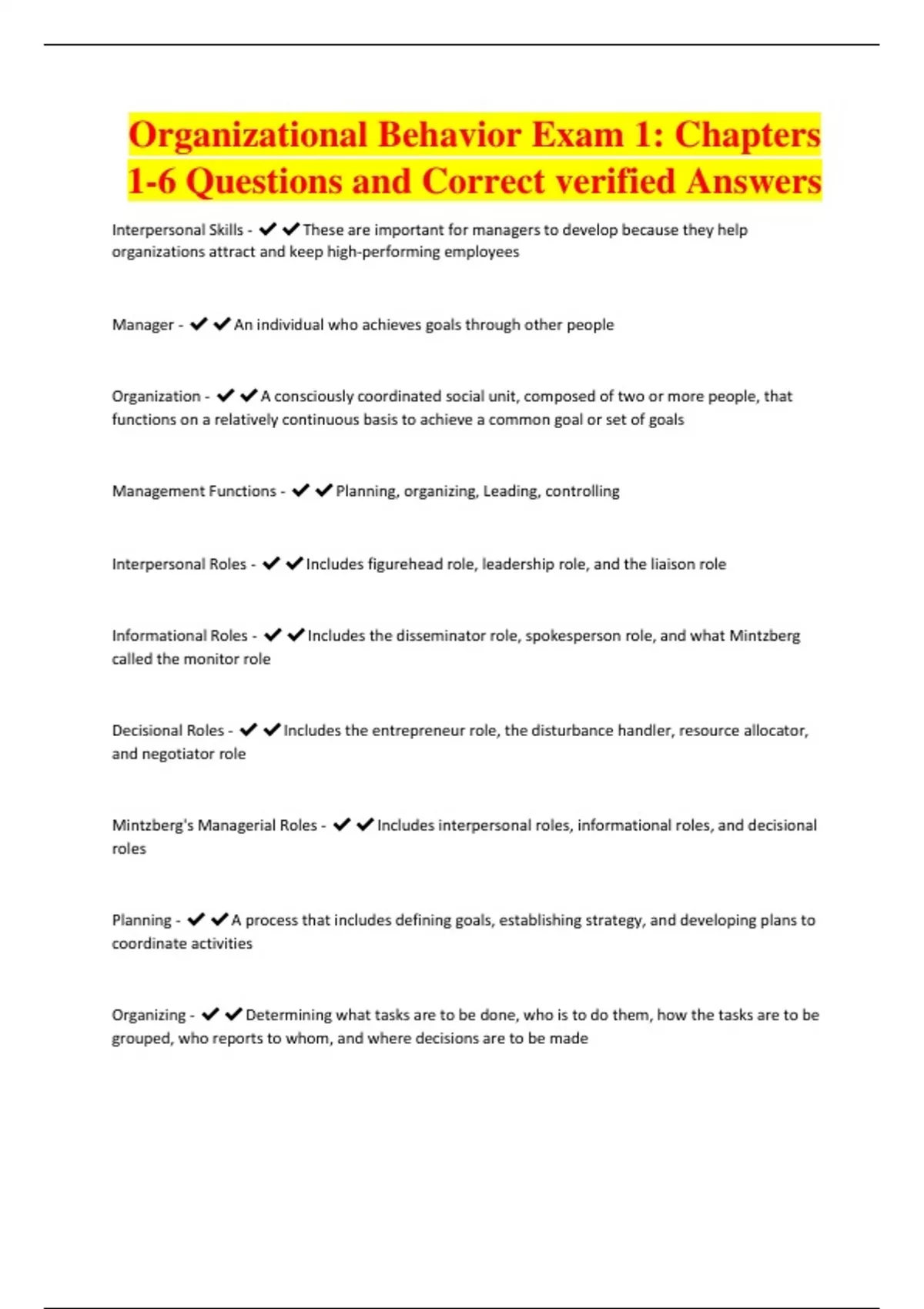 Organizational Behavior Exam 1: Chapters 1-6 Questions and Correct verified Answers

Interpersonal Skills - ✔✔These are important for managers to develop because they help organizations attract and keep high-performing employees

Manager - ✔✔An individual who achieves goals through other people

Organization - ✔✔A consciously coordinated social unit, composed of two or more people, that functions on a relatively continuous basis to achieve a common goal or set of goals

Management Functions - ✔✔Planning, organizing, Leading, controlling

Interpersonal Roles - ✔✔Includes figurehead role, leadership role, and the liaison role

Informational Roles - ✔✔Includes the disseminator role, spokesperson role, and what Mintzberg called the monitor role

Decisional Roles - ✔✔Includes the entrepreneur role, the disturbance handler, resource allocator, and negotiator role

Mintzberg's Managerial Roles - ✔✔Includes interpersonal roles, informational roles, and decisional roles

Planning - ✔✔A process that includes defining goals, establishing strategy, and developing plans to coordinate activities

Organizing - ✔✔Determining what tasks are to be done, who is to do them, how the tasks are to be grouped, who reports to whom, and where decisions are to be made